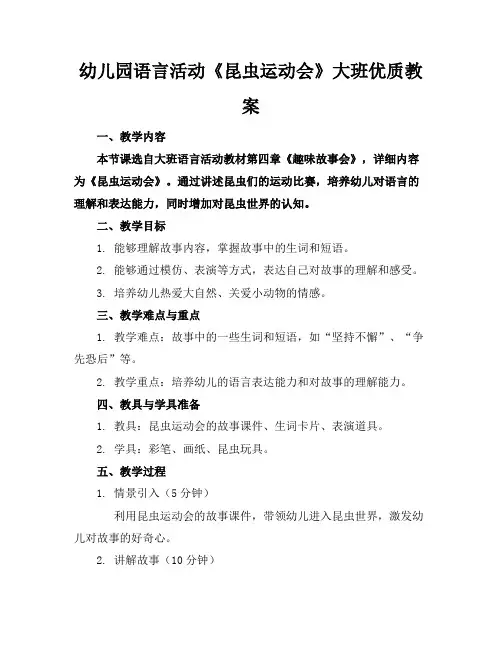 幼儿园语言活动《昆虫运动会》大班优质教案

一、教学内容

本节课选自大班语言活动教材第四章《趣味故事会》，详细内容为《昆虫运动会》。通过讲述昆虫们的运动比赛，培养幼儿对语言的理解和表达能力，同时增加对昆虫世界的认知。

二、教学目标

1. 能够理解故事内容，掌握故事中的生词和短语。

2. 能够通过模仿、表演等方式，表达自己对故事的理解和感受。

3. 培养幼儿热爱大自然、关爱小动物的情感。

三、教学难点与重点

1. 教学难点：故事中的一些生词和短语，如“坚持不懈”、“争先恐后”等。

2. 教学重点：培养幼儿的语言表达能力和对故事的理解能力。

四、教具与学具准备

1. 教具：昆虫运动会的故事课件、生词卡片、表演道具。

2. 学具：彩笔、画纸、昆虫玩具。

五、教学过程

1. 情景引入（5 分钟）

利用昆虫运动会的故事课件，带领幼儿进入昆虫世界，激发幼儿对故事的好奇心。

2. 讲解故事（10 分钟）